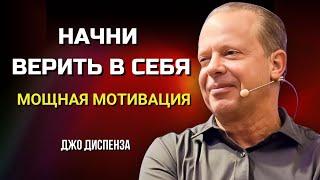 НАЧНИ
ВЕРИТЬ В СЕБЯ
МОЩНАЯ МОТИВАЦИЯ

ДЖО ДИСПЕНЗА